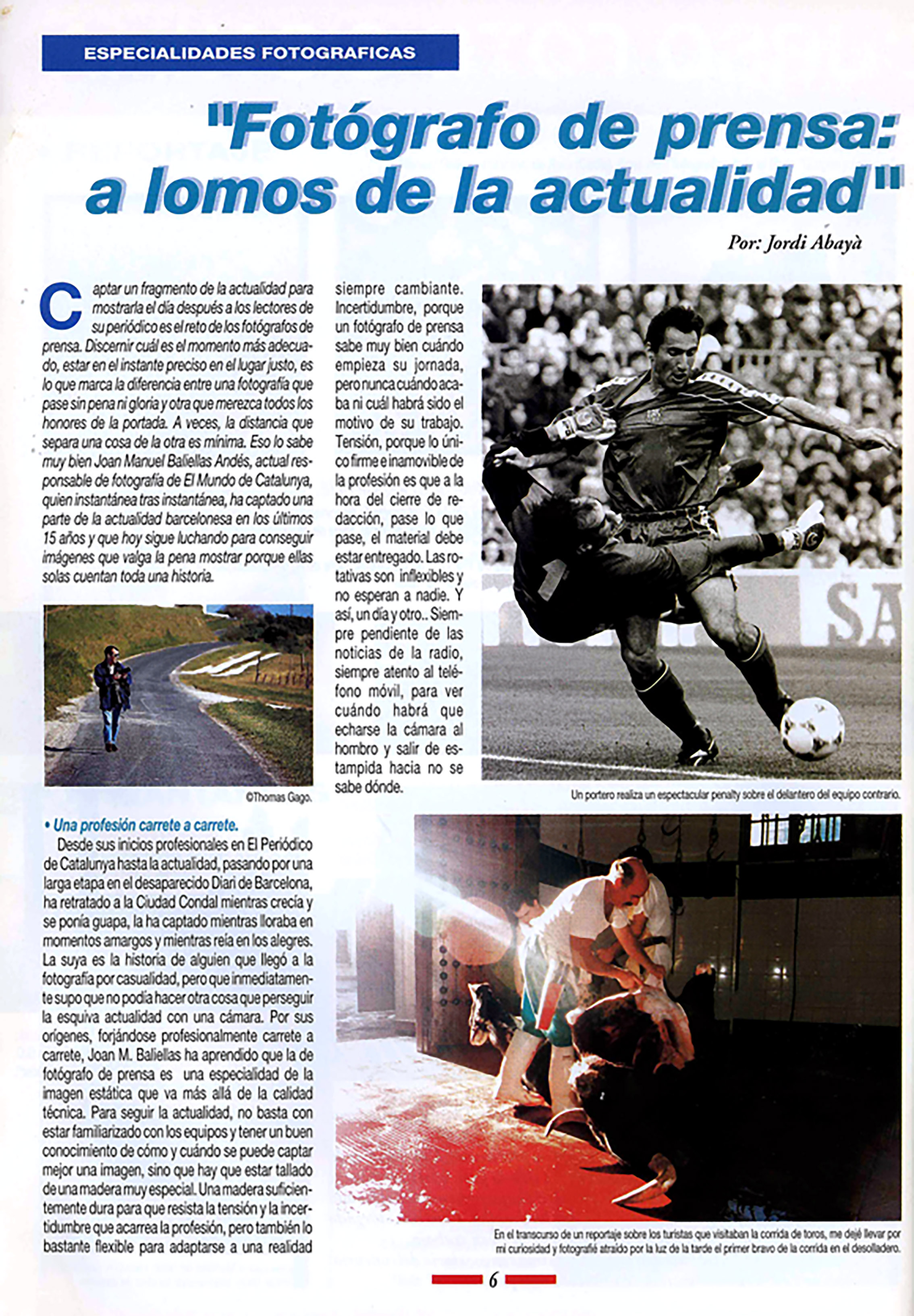 ESPECIALIDADES FOTOGRAFICAS

"Fotógrafo de prensa: a lomos de la actualidad"

Por: Jordi Abayà

Captar un fragmento de la actualidad para mostrarla el día después a los lectores de su periódico es el reto de los fotógrafos de prensa. Discernir cuál es el momento más adecuado, estar en el instante preciso en el lugar justo, es lo que marca la diferencia entre una fotografía que pase sin pena ni gloria y otra que merezca todos los honores de la portada. A veces, la distancia que separa una cosa de la otra es mínima. Eso lo sabe muy bien Joan Manuel Baliellas Andés, actual responsable de fotografía de El Mundo de Catalunya, quien instantánea tras instantánea, ha captado una parte de la actualidad barcelonesa en los últimos 15 años y que hoy sigue luchando para conseguir imágenes que valga la pena mostrar porque ellas solas cuentan toda una historia.

©Thomas Gago.

• Una profesión carrete a carrete.

Desde sus inicios profesionales en El Periódico de Catalunya hasta la actualidad, pasando por una larga etapa en el desaparecido Diari de Barcelona, ha retratado a la Ciudad Condal mientras crecía y se ponía guapa, la ha captado mientras lloraba en momentos amargos y mientras reía en los alegres. La suya es la historia de alguien que llegó a la fotografía por casualidad, pero que inmediatamente supo que no podía hacer otra cosa que perseguir la esquiva actualidad con una cámara. Por sus orígenes, forjándose profesionalmente carrete a carrete, Joan M. Baliellas ha aprendido que la de fotógrafo de prensa es una especialidad de la imagen estática que va más allá de la calidad técnica. Para seguir la actualidad, no basta con estar familiarizado con los equipos y tener un buen conocimiento de cómo y cuándo se puede captar mejor una imagen, sino que hay que estar tallado de una madera muy especial. Una madera suficientemente dura para que resista la tensión y la incertidumbre que acarrea la profesión, pero también lo bastante flexible para adaptarse a una realidad siempre cambiante. Incertidumbre, porque un fotógrafo de prensa sabe muy bien cuándo empieza su jornada, pero nunca cuándo acaba ni cuál habrá sido el motivo de su trabajo. Tensión, porque lo único firme e inamovible de la profesión es que a la hora del cierre de redacción, pase lo que pase, el material debe estar entregado. Las rotativas son inflexibles y no esperan a nadie. Y así, un día y otro.. Siempre pendiente de las noticias de la radio, siempre atento al teléfono móvil, para ver cuándo habrá que echarse la cámara al hombro y salir de estampida hacia no se sabe dónde.

Un portero realiza un espectacular penalty sobre el delantero del equipo contrario.

En el transcurso de un reportaje sobre los turistas que visitaban la corrida de toros, me dejé llevar por mi curiosidad y fotografié atraído por la luz de la tarde el primer bravo de la corrida en el desolladero.

6